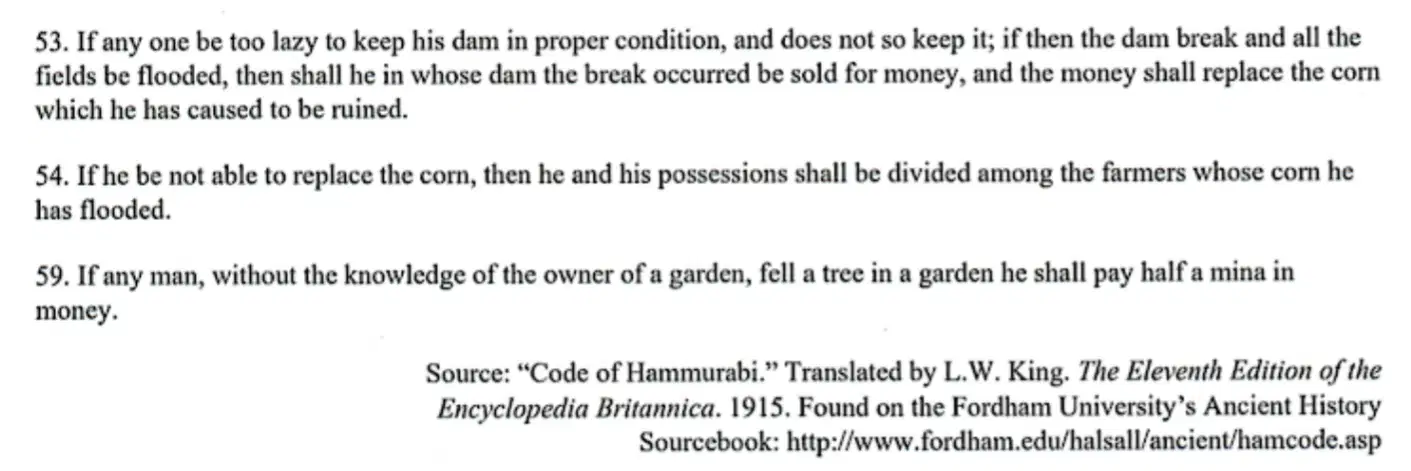 53. If any one be too lazy to keep his dam in proper condition, and does not so keep it; if then the dam break and all the fields be flooded, then shall he in whose dam the break occurred be sold for money, and the money shall replace the corn which he has caused to be ruined.

54. If he be not able to replace the corn, then he and his possessions shall be divided among the farmers whose corn he has flooded.

59. If any man, without the knowledge of the owner of a garden, fell a tree in a garden he shall pay half a mina in money.

Source: "Code of Hammurabi." Translated by L.W. King. The Eleventh Edition of the Encyclopedia Britannica. 1915. Found on the Fordham University's Ancient History Sourcebook: http://www.fordham.edu/halsall/ancient/hamcode.asp